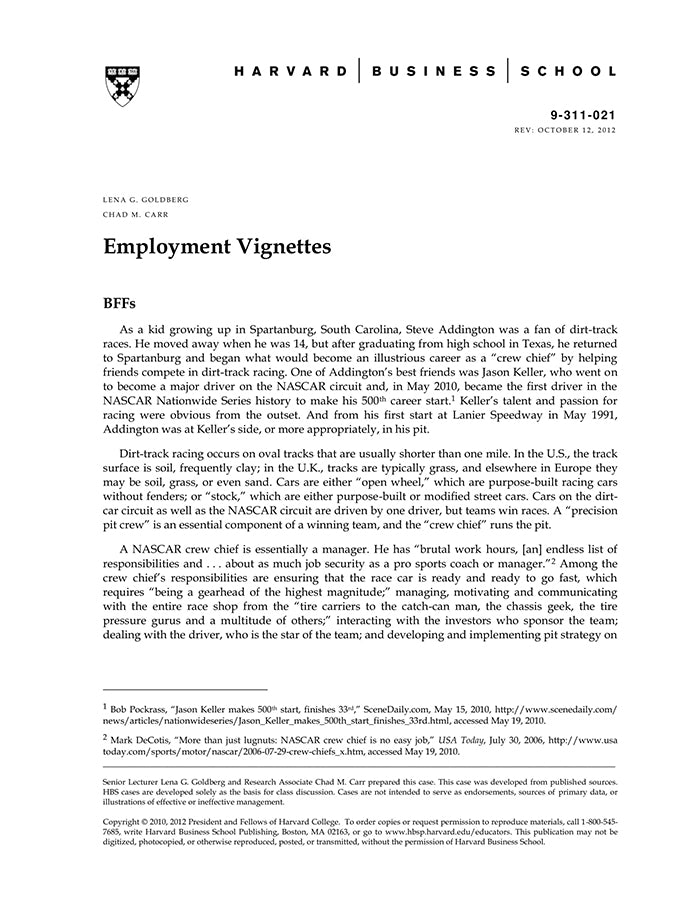 HARVARD | BUSINESS | SCHOOL

9-311-021
REV: OCTOBER 12, 2012

LENA G. GOLDBERG
CHAD M. CARR

Employment Vignettes

BFFs

As a kid growing up in Spartanburg, South Carolina, Steve Addington was a fan of dirt-track races. He moved away when he was 14, but after graduating from high school in Texas, he returned to Spartanburg and began what would become an illustrious career as a "crew chief" by helping friends compete in dirt-track racing. One of Addington's best friends was Jason Keller, who went on to become a major driver on the NASCAR circuit and, in May 2010, became the first driver in the NASCAR Nationwide Series history to make his 500$^{th}$ career start.$^1$ Keller's talent and passion for racing were obvious from the outset. And from his first start at Lanier Speedway in May 1991, Addington was at Keller's side, or more appropriately, in his pit.

Dirt-track racing occurs on oval tracks that are usually shorter than one mile. In the U.S., the track surface is soil, frequently clay; in the U.K., tracks are typically grass, and elsewhere in Europe they may be soil, grass, or even sand. Cars are either "open wheel," which are purpose-built racing cars without fenders; or "stock," which are either purpose-built or modified street cars. Cars on the dirt-car circuit as well as the NASCAR circuit are driven by one driver, but teams win races. A "precision pit crew" is an essential component of a winning team, and the "crew chief" runs the pit.

A NASCAR crew chief is essentially a manager. He has "brutal work hours, [an] endless list of responsibilities and . . . about as much job security as a pro sports coach or manager."$^2$ Among the crew chief's responsibilities are ensuring that the race car is ready and ready to go fast, which requires "being a gearhead of the highest magnitude;" managing, motivating and communicating with the entire race shop from the "tire carriers to the catch-can man, the chassis geek, the tire pressure gurus and a multitude of others;" interacting with the investors who sponsor the team; dealing with the driver, who is the star of the team; and developing and implementing pit strategy on

$^1$ Bob Pockrass, "Jason Keller makes 500$^{th}$ start, finishes 33$^{rd}$," SceneDaily.com, May 15, 2010, http://www.scenedaily.com/news/articles/nationwideseries/Jason_Keller_makes_500th_start_finishes_33rd.html, accessed May 19, 2010.

$^2$ Mark DeCotis, "More than just lugnuts: NASCAR crew chief is no easy job," USA Today, July 30, 2006, http://www.usatoday.com/sports/motor/nascar/2006-07-29-crew-chiefs_x.htm, accessed May 19, 2010.

Senior Lecturer Lena G. Goldberg and Research Associate Chad M. Carr prepared this case. This case was developed from published sources. HBS cases are developed solely as the basis for class discussion. Cases are not intended to serve as endorsements, sources of primary data, or illustrations of effective or ineffective management.

Copyright © 2010, 2012 President and Fellows of Harvard College. To order copies or request permission to reproduce materials, call 1-800-545-7685, write Harvard Business School Publishing, Boston, MA 02163, or go to www.hbsp.harvard.edu/educators. This publication may not be digitized, photocopied, or otherwise reproduced, posted, or transmitted, without the permission of Harvard Business School.